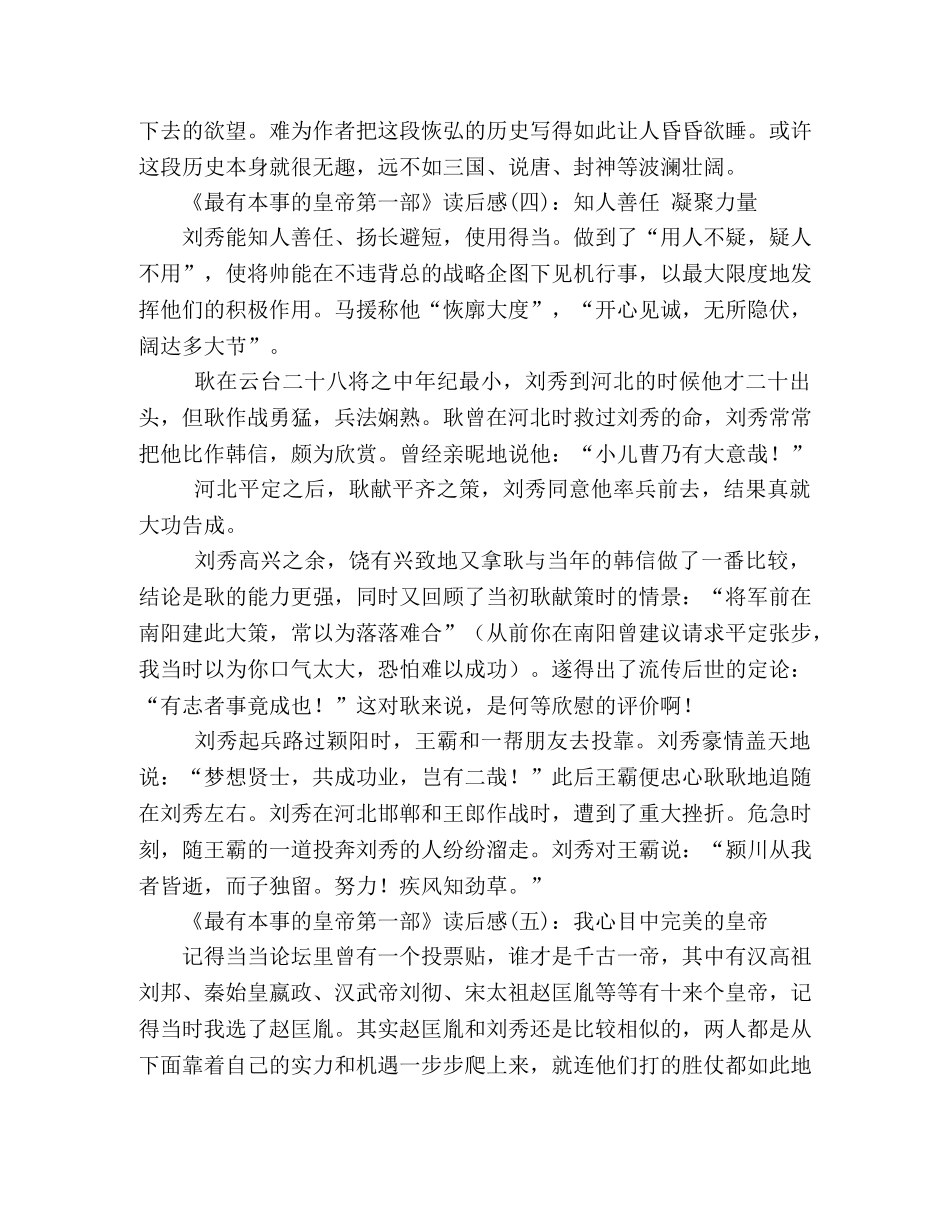 下去的欲望。难为作者把这段恢弘的历史写得如此让人昏昏欲睡。或许这段历史本身就很无趣，远不如三国、说唐、封神等波澜壮阔。

《最有本事的皇帝第一部》读后感(四)：知人善任 凝聚力量

刘秀能知人善任、扬长避短，使用得当。做到了“用人不疑，疑人不用”，使将帅能在不违背总的战略企图下见机行事，以最大限度地发挥他们的积极作用。马援称他“恢廓大度”，“开心见诚，无所隐伏，阔达多大节”。

耿在云台二十八将之中年纪最小，刘秀到河北的时候他才二十出头，但耿作战勇猛，兵法娴熟。耿曾在河北时救过刘秀的命，刘秀常常把他比作韩信，颇为欣赏。曾经亲昵地说他：“小儿曹乃有大意哉！”

河北平定之后，耿献平齐之策，刘秀同意他率兵前去，结果真就大功告成。

刘秀高兴之余，饶有兴致地又拿耿与当年的韩信做了一番比较，结论是耿的能力更强，同时又回顾了当初耿献策时的情景：“将军前在南阳建此大策，常以为落落难合”（从前你在南阳曾建议请求平定张步，我当时以为你口气太大，恐怕难以成功）。遂得出了流传后世的定论：“有志者事竟成也！”这对耿来说，是何等欣慰的评价啊！

刘秀起兵路过颍阳时，王霸和一帮朋友去投靠。刘秀豪情盖天地说：“梦想贤士，共成功业，岂有二哉！”此后王霸便忠心耿耿地追随在刘秀左右。刘秀在河北邯郸和王郎作战时，遭到了重大挫折。危急时刻，随王霸的一道投奔刘秀的人纷纷溜走。刘秀对王霸说：“颍川从我者皆逝，而子独留。努力！疾风知劲草。”

《最有本事的皇帝第一部》读后感(五)：我心目中完美的皇帝

记得当当论坛里曾有一个投票贴，谁才是千古一帝，其中有汉高祖刘邦、秦始皇嬴政、汉武帝刘彻、宋太祖赵匡胤等等有十来个皇帝，记得当时我选了赵匡胤。其实赵匡胤和刘秀还是比较相似的，两人都是从下面靠着自己的实力和机遇一步步爬上来，就连他们打的胜仗都如此地